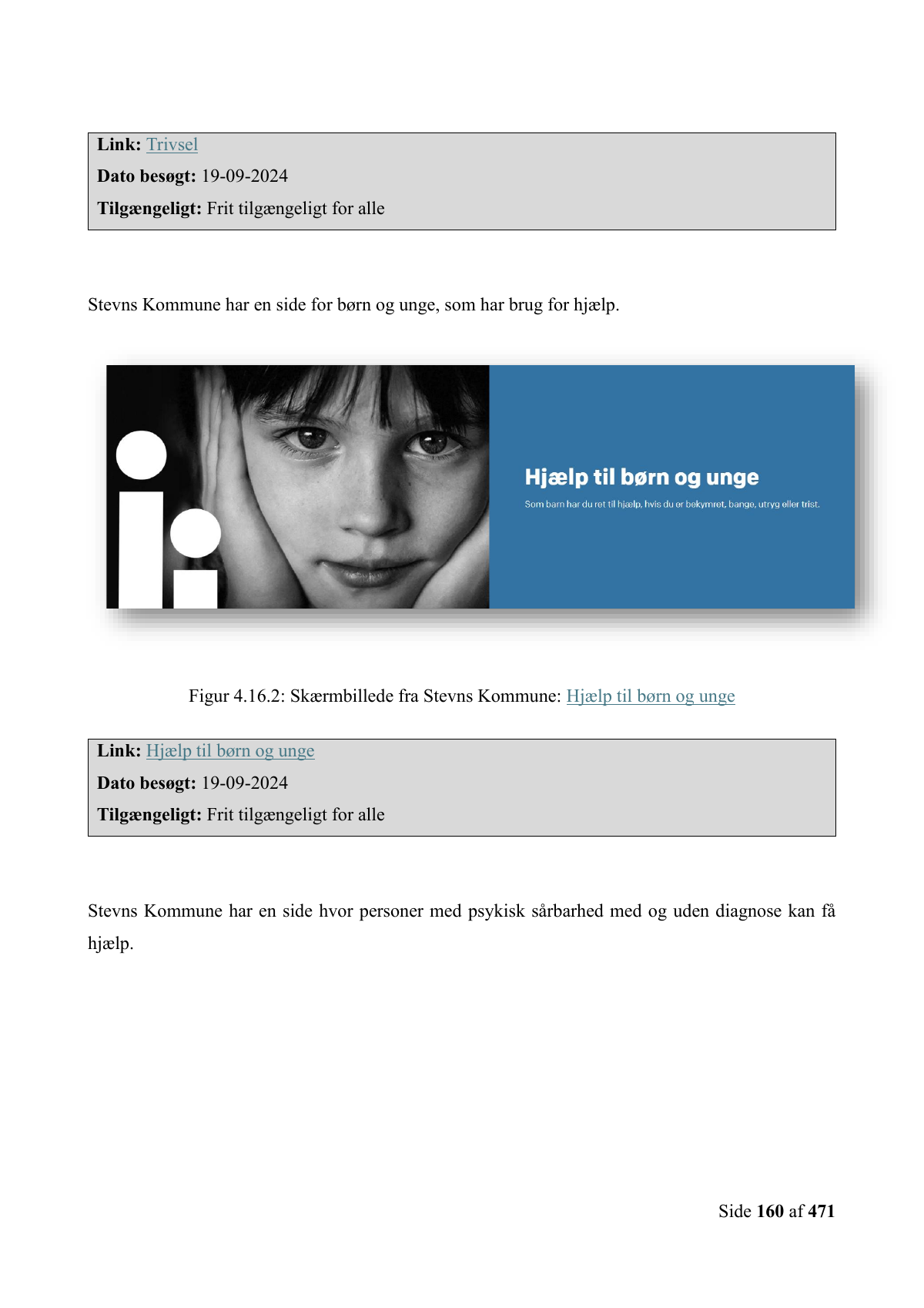 Link: Trivsel
Dato besøgt: 19-09-2024
Tilgængeligt: Frit tilgængeligt for alle

Stevns Kommune har en side for børn og unge, som har brug for hjælp.

Hjælp til børn og unge

Som barn har du ret til hjælp, hvis du er bekymret, bange, utryg eller trist.

Figur 4.16.2: Skærmbillede fra Stevns Kommune: Hjælp til børn og unge

Link: Hjælp til børn og unge
Dato besøgt: 19-09-2024
Tilgængeligt: Frit tilgængeligt for alle

Stevns Kommune har en side hvor personer med psykisk sårbarhed med og uden diagnose kan få hjælp.

Side 160 af 471